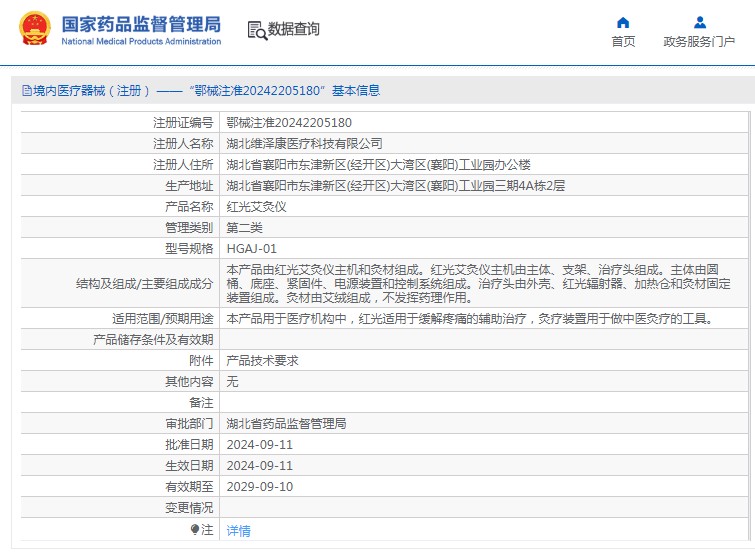 国家药品监督管理局
National Medical Products Administration

数据查询

首页

政务服务门户

境内医疗器械（注册）——“鄂械注准20242205180”基本信息

| 注册证编号 | 鄂械注准20242205180 |
|---|---|
| 注册人名称 | 湖北维泽康医疗科技有限公司 |
| 注册人住所 | 湖北省襄阳市东津新区(经开区)大湾区(襄阳)工业园办公楼 |
| 生产地址 | 湖北省襄阳市东津新区(经开区)大湾区(襄阳)工业园三期4A栋2层 |
| 产品名称 | 红光艾灸仪 |
| 管理类别 | 第二类 |
| 型号规格 | HGAJ-01 |
| 结构及组成/主要组成成分 | 本产品由红光艾灸仪主机和灸材组成。红光艾灸仪主机由主体、支架、治疗头组成。主体由圆桶、底座、紧固件、电源装置和控制系统组成。治疗头由外壳、红光辐射器、加热仓和灸材固定装置组成。灸材由艾绒组成，不发挥药理作用。 |
| 适用范围/预期用途 | 本产品用于医疗机构中，红光适用于缓解疼痛的辅助治疗，灸疗装置用于做中医灸疗的工具。 |
| 产品储存条件及有效期 | |
| 附件 | 产品技术要求 |
| 其他内容 | 无 |
| 备注 | |
| 审批部门 | 湖北省药品监督管理局 |
| 批准日期 | 2024-09-11 |
| 生效日期 | 2024-09-11 |
| 有效期至 | 2029-09-10 |
| 变更情况 | |
| 注 | 详情 |